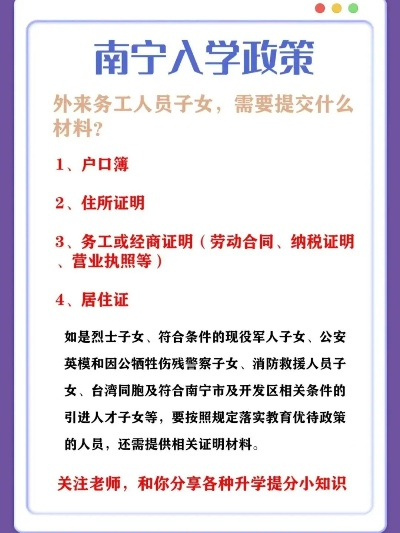 南宁入学政策

外来务工人员子女，需要提交什么材料？

1、户口簿

2、住所证明

3、务工或经商证明（劳动合同、纳税证明、营业执照等）

4、居住证

如是烈士子女、符合条件的现役军人子女、公安英模和因公牺牲伤残警察子女、消防救援人员子女、台湾同胞及符合南宁市及开发区相关条件的引进人才子女等，要按照规定落实教育优待政策的人员，还需提供相关证明材料。

关注老师，和你分享各种升学提分小知识